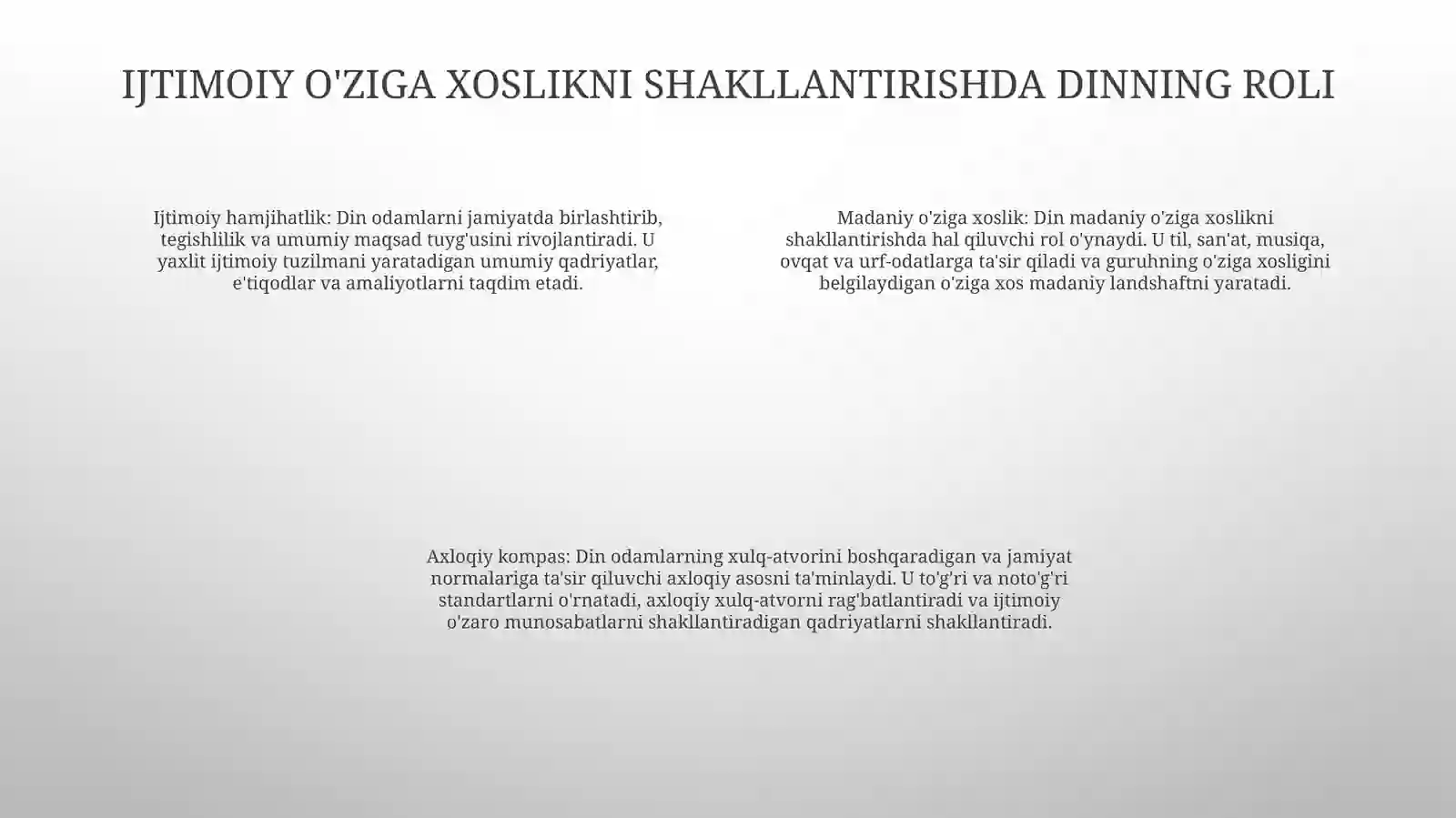 IJTIMOIY O'ZIGA XOSLIKNI SHAKLLANTIRISHDA DINNING ROLI

Ijtimoiy hamjihatlik: Din odamlarni jamiyatda birlashtirib, tegishlilik va umumiy maqsad tuyg'usini rivojlantiradi. U yaxlit ijtimoiy tuzilmani yaratadigan umumiy qadriyatlar, e'tiqodlar va amaliyotlarni taqdim etadi.

Madaniy o'ziga xoslik: Din madaniy o'ziga xoslikni shakllantirishda hal qiluvchi rol o'ynaydi. U til, san'at, musiqa, ovqat va urf-odatlarga ta'sir qiladi va guruhning o'ziga xosligini belgilaydigan o'ziga xos madaniy landshaftni yaratadi.

Axloqiy kompas: Din odamlarning xulq-atvorini boshqaradigan va jamiyat normalariga ta'sir qiluvchi axloqiy asosni ta'minlaydi. U to'g'ri va noto'g'ri standartlarni o'rnatadi, axloqiy xulq-atvorni rag'batlantiradi va ijtimoiy o'zaro munosabatlarni shakllantiradigan qadriyatlarni shakllantiradi.